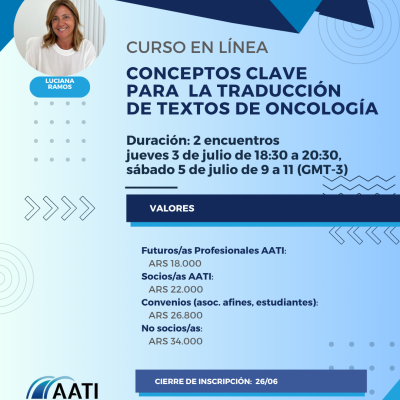 LUCIANA RAMOS

CURSO EN LÍNEA

CONCEPTOS CLAVE PARA LA TRADUCCIÓN DE TEXTOS DE ONCOLOGÍA

Duración: 2 encuentros
jueves 3 de julio de 18:30 a 20:30,
sábado 5 de julio de 9 a 11 (GMT-3)

VALORES

Futuros/as Profesionales AATI:
ARS 18.000
Socios/as AATI:
ARS 22.000
Convenios (asoc. afines, estudiantes):
ARS 26.800
No socios/as:
ARS 34.000

CIERRE DE INSCRIPCIÓN: 26/06

AATI